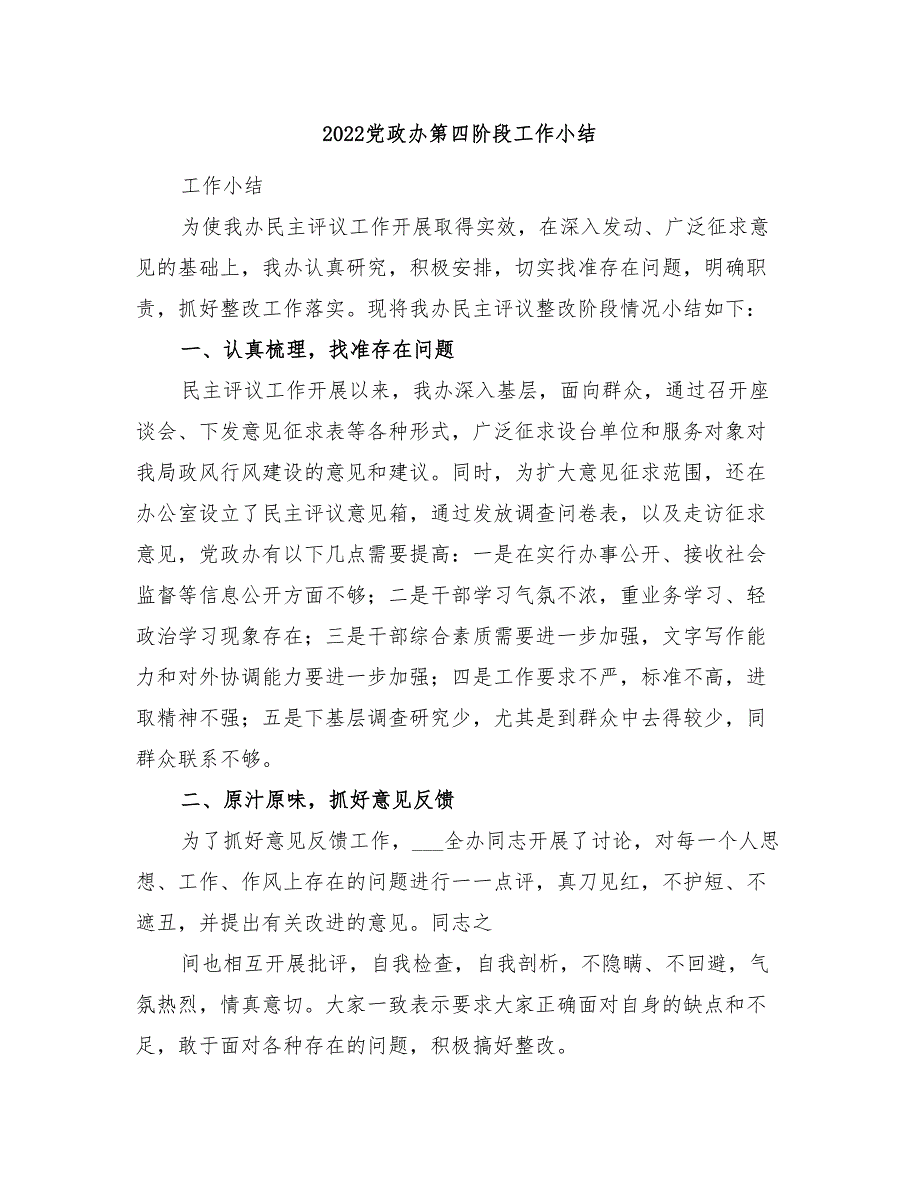 2022党政办第四阶段工作小结

工作小结

为使我办民主评议工作开展取得实效，在深入发动、广泛征求意见的基础上，我办认真研究，积极安排，切实找准存在问题，明确职责，抓好整改工作落实。现将我办民主评议整改阶段情况小结如下：

一、认真梳理，找准存在问题

民主评议工作开展以来，我办深入基层，面向群众，通过召开座谈会、下发意见征求表等各种形式，广泛征求设台单位和服务对象对我局政风行风建设的意见和建议。同时，为扩大意见征求范围，还在办公室设立了民主评议意见箱，通过发放调查问卷表，以及走访征求意见，党政办有以下几点需要提高：一是在实行办事公开、接收社会监督等信息公开方面不够；二是干部学习气氛不浓，重业务学习、轻政治学习现象存在；三是干部综合素质需要进一步加强，文字写作能力和对外协调能力要进一步加强；四是工作要求不严，标准不高，进取精神不强；五是下基层调查研究少，尤其是到群众中去得较少，同群众联系不够。

二、原汁原味，抓好意见反馈

为了抓好意见反馈工作，___全办同志开展了讨论，对每一个人思想、工作、作风上存在的问题进行一一点评，真刀见红，不护短、不遮丑，并提出有关改进的意见。同志之

间也相互开展批评，自我检查，自我剖析，不隐瞒、不回避，气氛热烈，情真意切。大家一致表示要求大家正确面对自身的缺点和不足，敢于面对各种存在的问题，积极搞好整改。